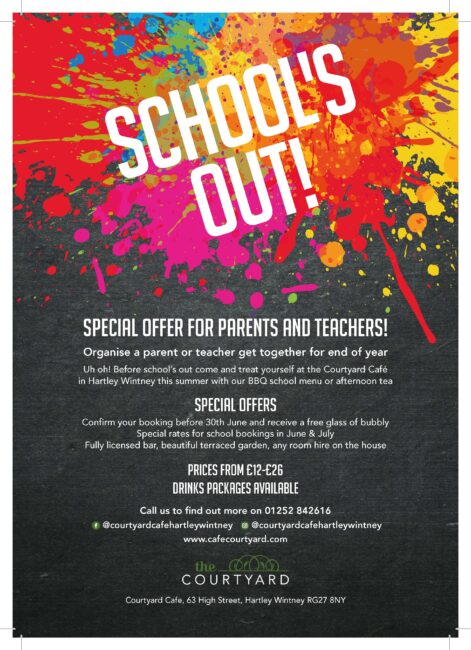 SCHOOL'S OUT!

SPECIAL OFFER FOR PARENTS AND TEACHERS!

Organise a parent or teacher get together for end of year

Uh oh! Before school's out come and treat yourself at the Courtyard Café in Hartley Wintney this summer with our BBQ school menu or afternoon tea

SPECIAL OFFERS

Confirm your booking before 30th June and receive a free glass of bubbly
Special rates for school bookings in June & July
Fully licensed bar, beautiful terraced garden, any room hire on the house

PRICES FROM £12-£26
DRINKS PACKAGES AVAILABLE

Call us to find out more on 01252 842616

@courtyardcafehartleywintney @courtyardcafehartleywintney

www.cafecourtyard.com

the COURTYARD

Courtyard Cafe, 63 High Street, Hartley Wintney RG27 8NY